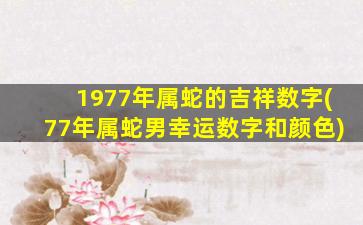 1977年属蛇的吉祥数字(77年属蛇男幸运数字和颜色)